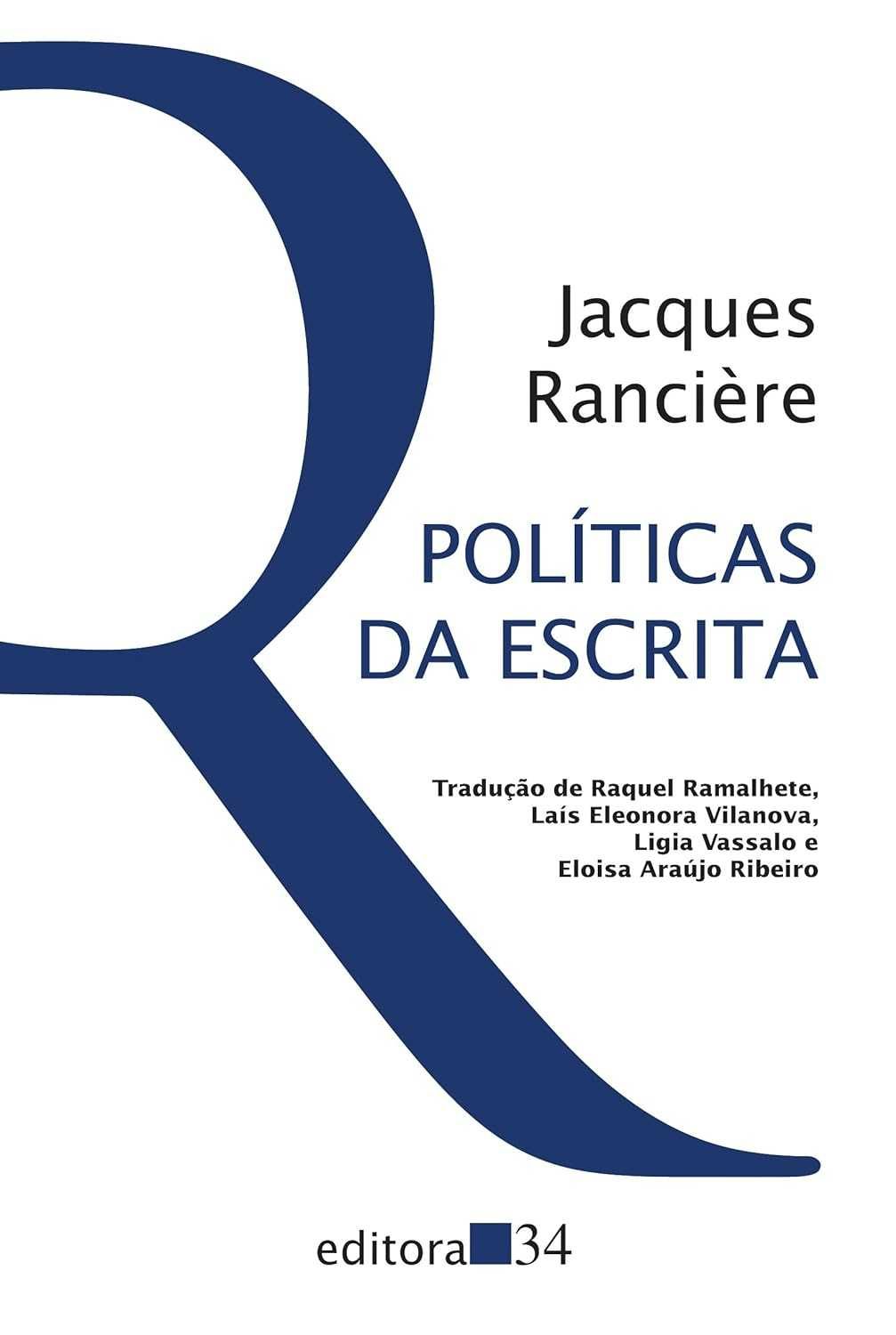 Jacques Rancière

POLÍTICAS DA ESCRITA

Tradução de Raquel Ramalhete, Laís Eleonora Vilanova, Ligia Vassalo e Eloisa Araújo Ribeiro

editora 34